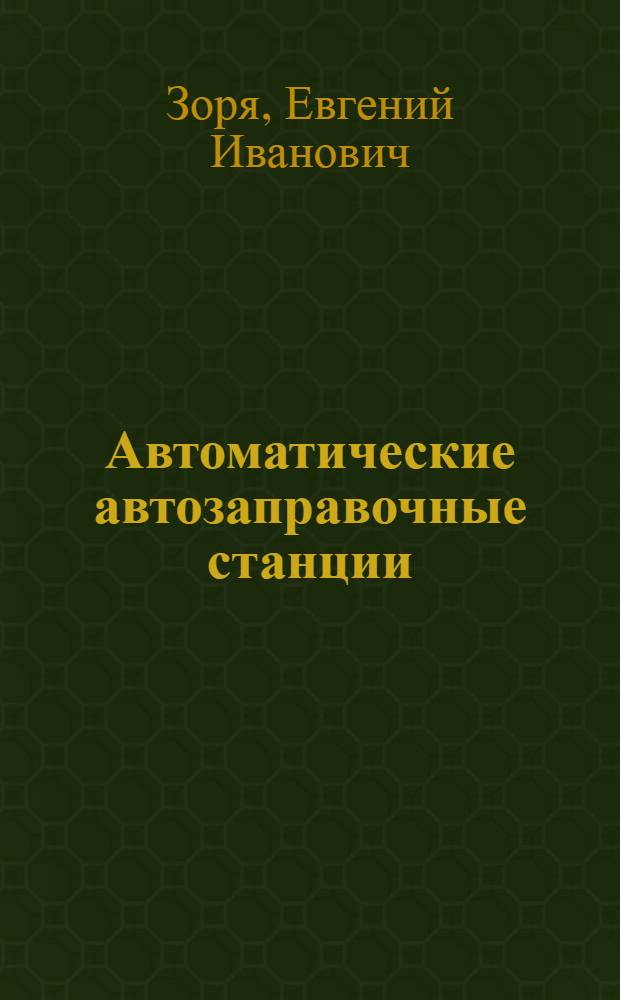 Зоря, Евгений Иванович

Автоматические автозаправочные станции